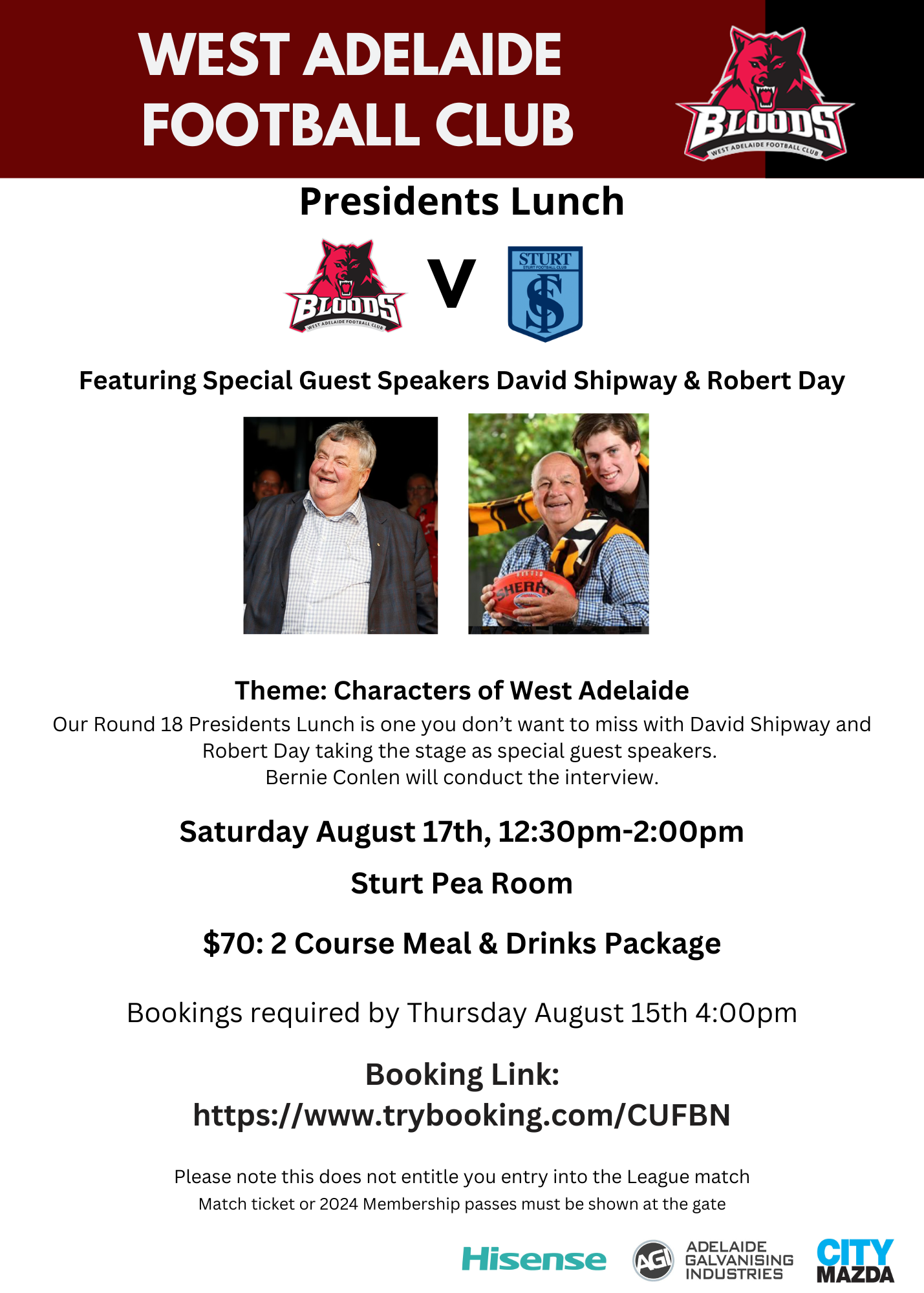 WEST ADELAIDE FOOTBALL CLUB

BLOODS
WEST ADELAIDE FOOTBALL CLUB

Presidents Lunch

BLOODS
WEST ADELAIDE FOOTBALL CLUB
V
STURT
STURT FOOTBALL CLUB
SFC

Featuring Special Guest Speakers David Shipway & Robert Day

SHERRIN

Theme: Characters of West Adelaide

Our Round 18 Presidents Lunch is one you don't want to miss with David Shipway and Robert Day taking the stage as special guest speakers.
Bernie Conlen will conduct the interview.

Saturday August 17th, 12:30pm-2:00pm

Sturt Pea Room

$70: 2 Course Meal & Drinks Package

Bookings required by Thursday August 15th 4:00pm

Booking Link:
https://www.trybooking.com/CUFBN

Please note this does not entitle you entry into the League match
Match ticket or 2024 Membership passes must be shown at the gate

Hisense
AGI ADELAIDE GALVANISING INDUSTRIES
CITY MAZDA